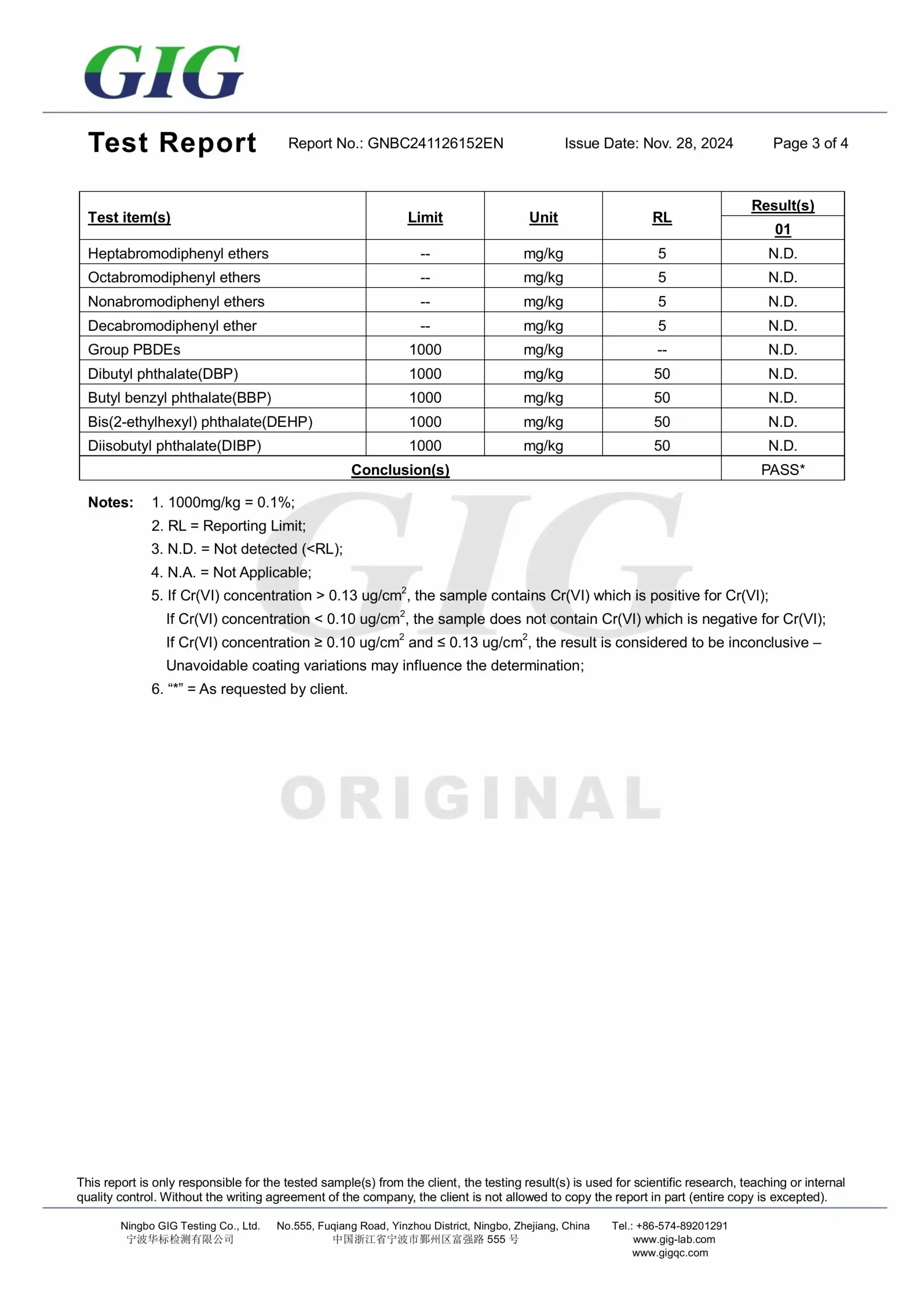 GIG

Test Report Report No.: GNBC241126152EN Issue Date: Nov. 28, 2024 Page 3 of 4

| Test item(s) | Limit | Unit | RL | Result(s) 01 |
|---|---|---|---|---|
| Heptabromodiphenyl ethers | -- | mg/kg | 5 | N.D. |
| Octabromodiphenyl ethers | -- | mg/kg | 5 | N.D. |
| Nonabromodiphenyl ethers | -- | mg/kg | 5 | N.D. |
| Decabromodiphenyl ether | -- | mg/kg | 5 | N.D. |
| Group PBDEs | 1000 | mg/kg | -- | N.D. |
| Dibutyl phthalate(DBP) | 1000 | mg/kg | 50 | N.D. |
| Butyl benzyl phthalate(BBP) | 1000 | mg/kg | 50 | N.D. |
| Bis(2-ethylhexyl) phthalate(DEHP) | 1000 | mg/kg | 50 | N.D. |
| Diisobutyl phthalate(DIBP) | 1000 | mg/kg | 50 | N.D. |
| Conclusion(s) | | | | PASS* |

Notes: 1. 1000mg/kg = 0.1%;
2. RL = Reporting Limit;
3. N.D. = Not detected (<RL);
4. N.A. = Not Applicable;
5. If Cr(VI) concentration > 0.13 ug/cm$^2$, the sample contains Cr(VI) which is positive for Cr(VI);
If Cr(VI) concentration < 0.10 ug/cm$^2$, the sample does not contain Cr(VI) which is negative for Cr(VI);
If Cr(VI) concentration ≥ 0.10 ug/cm$^2$ and ≤ 0.13 ug/cm$^2$, the result is considered to be inconclusive – Unavoidable coating variations may influence the determination;
6. “*” = As requested by client.

GIG
ORIGINAL

This report is only responsible for the tested sample(s) from the client, the testing result(s) is used for scientific research, teaching or internal quality control. Without the writing agreement of the company, the client is not allowed to copy the report in part (entire copy is excepted).

Ningbo GIG Testing Co., Ltd.
宁波华标检测有限公司
No.555, Fuqiang Road, Yinzhou District, Ningbo, Zhejiang, China
中国浙江省宁波市鄞州区富强路 555 号
Tel.: +86-574-89201291
www.gig-lab.com
www.gigqc.com